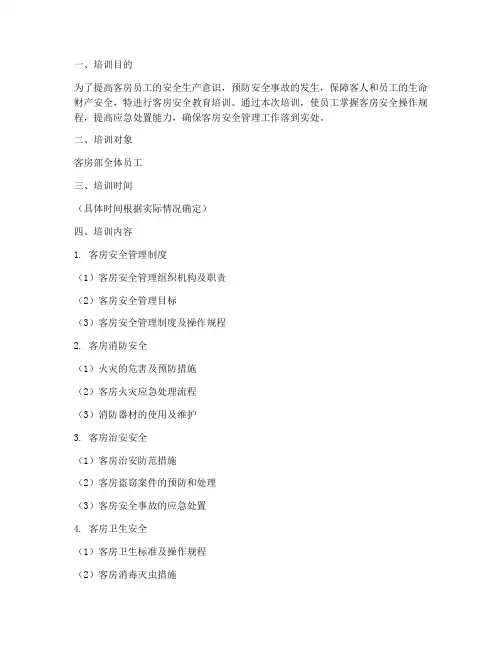 一、培训目的

为了提高客房员工的安全生产意识，预防安全事故的发生，保障客人和员工的生命财产安全，特进行客房安全教育培训。通过本次培训，使员工掌握客房安全操作规程，提高应急处置能力，确保客房安全管理工作落到实处。

二、培训对象

客房部全体员工

三、培训时间

（具体时间根据实际情况确定）

四、培训内容

1. 客房安全管理制度

（1）客房安全管理组织机构及职责

（2）客房安全管理目标

（3）客房安全管理制度及操作规程

2. 客房消防安全

（1）火灾的危害及预防措施

（2）客房火灾应急处理流程

（3）消防器材的使用及维护

3. 客房治安安全

（1）客房治安防范措施

（2）客房盗窃案件的预防和处理

（3）客房安全事故的应急处置

4. 客房卫生安全

（1）客房卫生标准及操作规程

（2）客房消毒灭虫措施